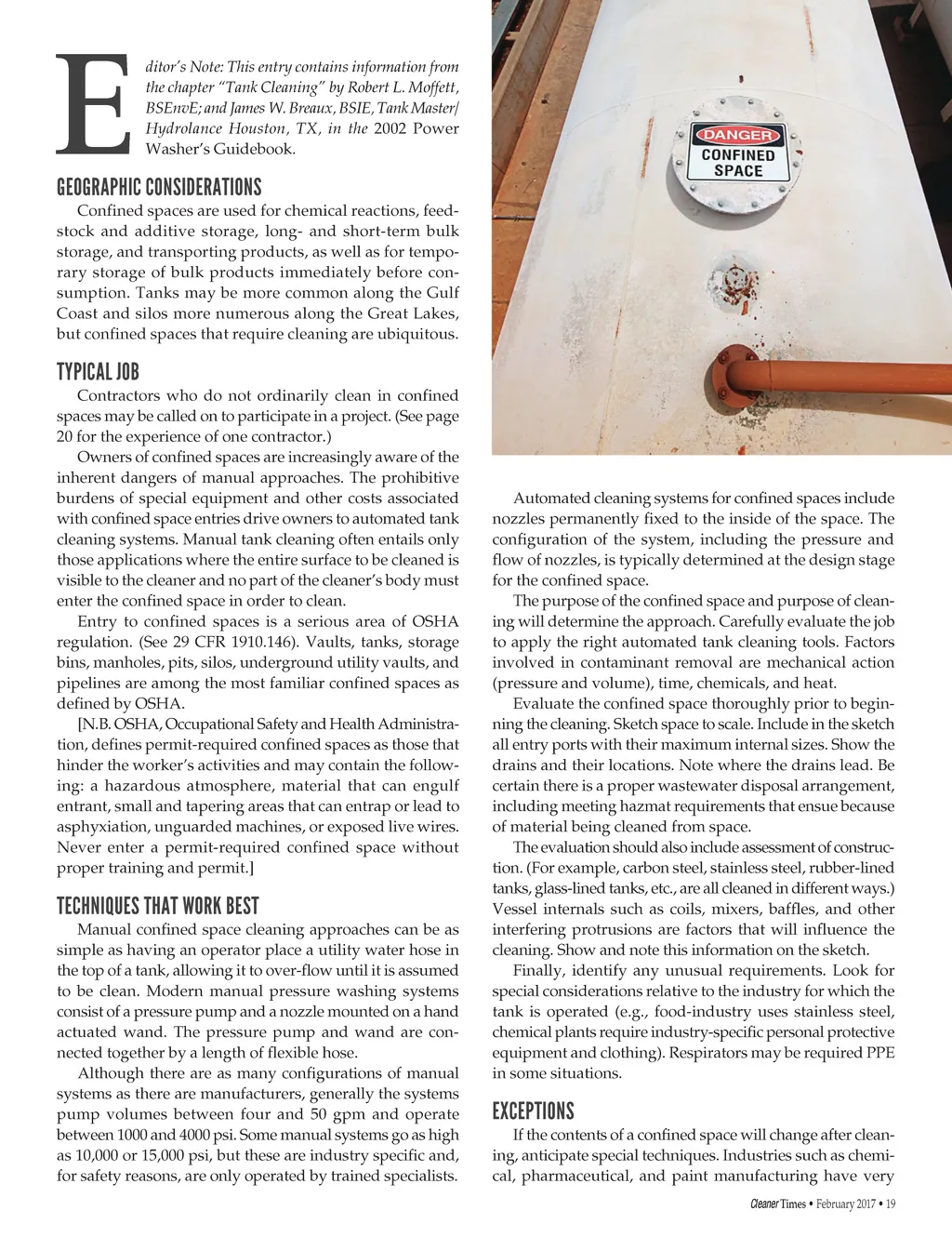 Editor's Note: This entry contains information from the chapter "Tank Cleaning" by Robert L. Moffett, BSEnvE; and James W. Breaux, BSIE, Tank Master/ Hydrolance Houston, TX, in the 2002 Power Washer's Guidebook.

GEOGRAPHIC CONSIDERATIONS

Confined spaces are used for chemical reactions, feedstock and additive storage, long- and short-term bulk storage, and transporting products, as well as for temporary storage of bulk products immediately before consumption. Tanks may be more common along the Gulf Coast and silos more numerous along the Great Lakes, but confined spaces that require cleaning are ubiquitous.

TYPICAL JOB

Contractors who do not ordinarily clean in confined spaces may be called on to participate in a project. (See page 20 for the experience of one contractor.)

Owners of confined spaces are increasingly aware of the inherent dangers of manual approaches. The prohibitive burdens of special equipment and other costs associated with confined space entries drive owners to automated tank cleaning systems. Manual tank cleaning often entails only those applications where the entire surface to be cleaned is visible to the cleaner and no part of the cleaner's body must enter the confined space in order to clean.

Entry to confined spaces is a serious area of OSHA regulation. (See 29 CFR 1910.146). Vaults, tanks, storage bins, manholes, pits, silos, underground utility vaults, and pipelines are among the most familiar confined spaces as defined by OSHA.

[N.B. OSHA, Occupational Safety and Health Administration, defines permit-required confined spaces as those that hinder the worker's activities and may contain the following: a hazardous atmosphere, material that can engulf entrant, small and tapering areas that can entrap or lead to asphyxiation, unguarded machines, or exposed live wires. Never enter a permit-required confined space without proper training and permit.]

TECHNIQUES THAT WORK BEST

Manual confined space cleaning approaches can be as simple as having an operator place a utility water hose in the top of a tank, allowing it to over-flow until it is assumed to be clean. Modern manual pressure washing systems consist of a pressure pump and a nozzle mounted on a hand actuated wand. The pressure pump and wand are connected together by a length of flexible hose.

Although there are as many configurations of manual systems as there are manufacturers, generally the systems pump volumes between four and 50 gpm and operate between 1000 and 4000 psi. Some manual systems go as high as 10,000 or 15,000 psi, but these are industry specific and, for safety reasons, are only operated by trained specialists.

DANGER
CONFINED SPACE

Automated cleaning systems for confined spaces include nozzles permanently fixed to the inside of the space. The configuration of the system, including the pressure and flow of nozzles, is typically determined at the design stage for the confined space.

The purpose of the confined space and purpose of cleaning will determine the approach. Carefully evaluate the job to apply the right automated tank cleaning tools. Factors involved in contaminant removal are mechanical action (pressure and volume), time, chemicals, and heat.

Evaluate the confined space thoroughly prior to beginning the cleaning. Sketch space to scale. Include in the sketch all entry ports with their maximum internal sizes. Show the drains and their locations. Note where the drains lead. Be certain there is a proper wastewater disposal arrangement, including meeting hazmat requirements that ensue because of material being cleaned from space.

The evaluation should also include assessment of construction. (For example, carbon steel, stainless steel, rubber-lined tanks, glass-lined tanks, etc., are all cleaned in different ways.) Vessel internals such as coils, mixers, baffles, and other interfering protrusions are factors that will influence the cleaning. Show and note this information on the sketch.

Finally, identify any unusual requirements. Look for special considerations relative to the industry for which the tank is operated (e.g., food-industry uses stainless steel, chemical plants require industry-specific personal protective equipment and clothing). Respirators may be required PPE in some situations.

EXCEPTIONS

If the contents of a confined space will change after cleaning, anticipate special techniques. Industries such as chemical, pharmaceutical, and paint manufacturing have very

Cleaner Times • February 2017 • 19